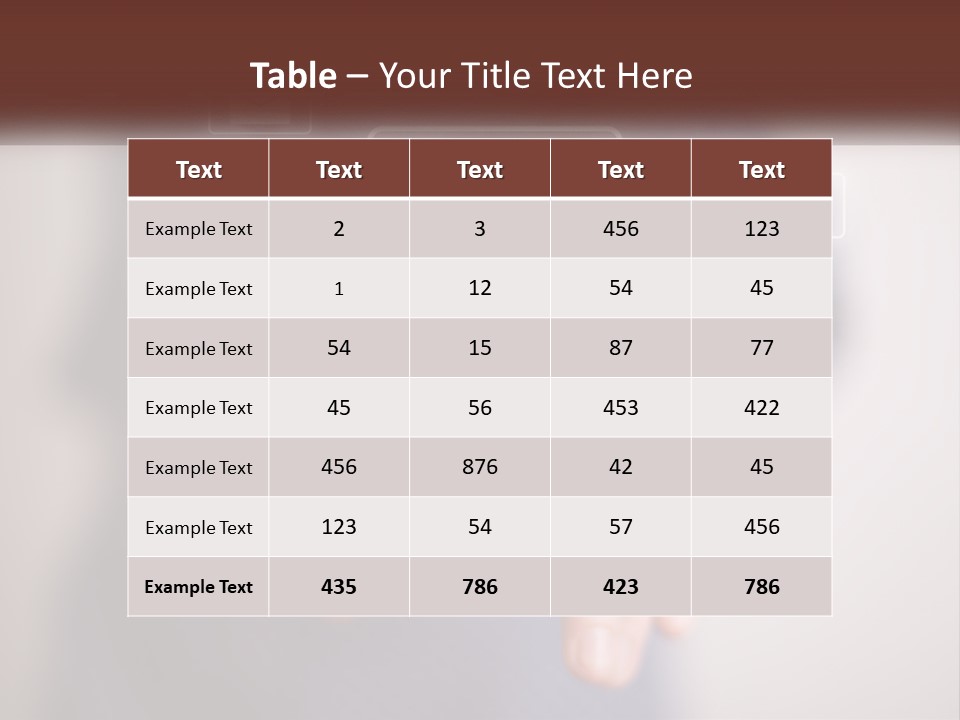 Table – Your Title Text Here

| Text | Text | Text | Text | Text |
|---|---|---|---|---|
| Example Text | 2 | 3 | 456 | 123 |
| Example Text | 1 | 12 | 54 | 45 |
| Example Text | 54 | 15 | 87 | 77 |
| Example Text | 45 | 56 | 453 | 422 |
| Example Text | 456 | 876 | 42 | 45 |
| Example Text | 123 | 54 | 57 | 456 |
| Example Text | 435 | 786 | 423 | 786 |